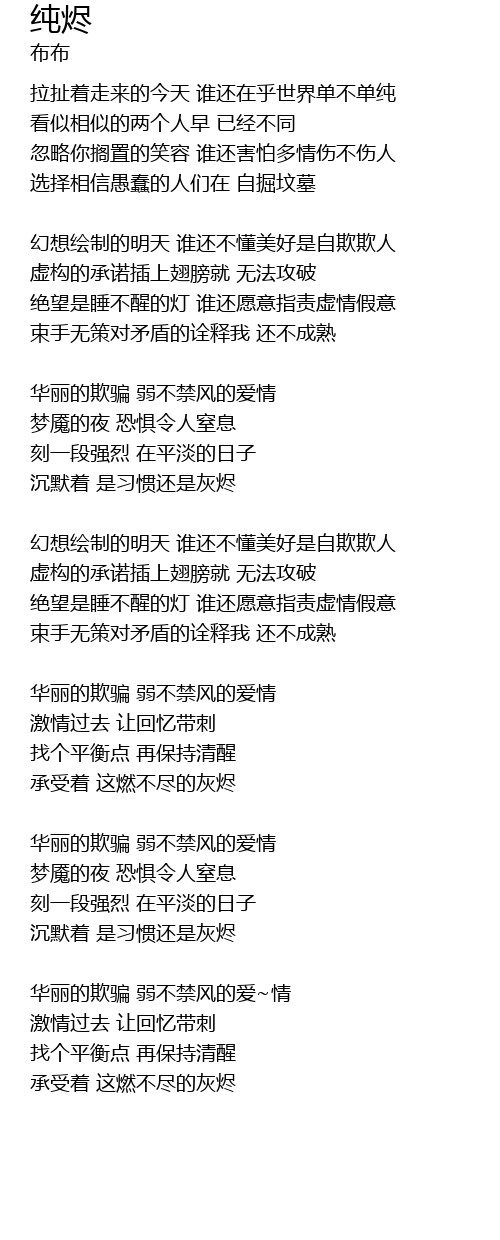 纯烬
布布

拉扯着走来的今天 谁还在乎世界单不单纯
看似相似的两个人早 已经不同
忽略你搁置的笑容 谁还害怕多情伤不伤人
选择相信愚蠢的人们在 自掘坟墓

幻想绘制的明天 谁还不懂美好是自欺欺人
虚构的承诺插上翅膀就 无法攻破
绝望是睡不醒的灯 谁还愿意指责虚情假意
束手无策对矛盾的诠释我 还不成熟

华丽的欺骗 弱不禁风的爱情
梦魇的夜 恐惧令人窒息
刻一段强烈 在平淡的日子
沉默着 是习惯还是灰烬

幻想绘制的明天 谁还不懂美好是自欺欺人
虚构的承诺插上翅膀就 无法攻破
绝望是睡不醒的灯 谁还愿意指责虚情假意
束手无策对矛盾的诠释我 还不成熟

华丽的欺骗 弱不禁风的爱情
激情过去 让回忆带刺
找个平衡点 再保持清醒
承受着 这燃不尽的灰烬

华丽的欺骗 弱不禁风的爱情
梦魇的夜 恐惧令人窒息
刻一段强烈 在平淡的日子
沉默着 是习惯还是灰烬

华丽的欺骗 弱不禁风的爱~情
激情过去 让回忆带刺
找个平衡点 再保持清醒
承受着 这燃不尽的灰烬